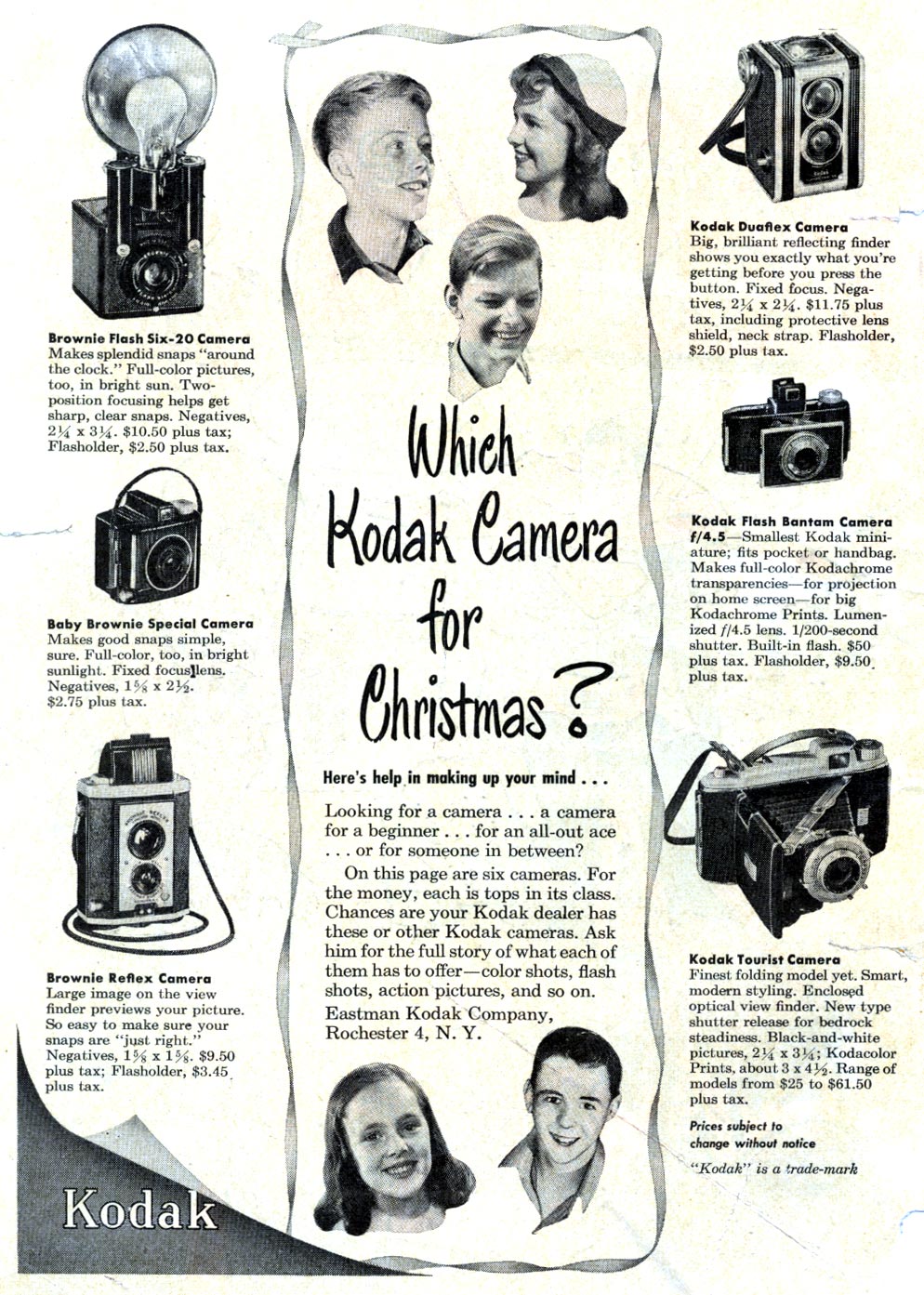 Brownie Flash Six-20 Camera
Makes splendid snaps "around the clock." Full-color pictures, too, in bright sun. Two-position focusing helps get sharp, clear snaps. Negatives, $2\frac{1}{4}$ x $3\frac{1}{4}$. $10.50 plus tax; Flasholder, $2.50 plus tax.

Baby Brownie Special Camera
Makes good snaps simple, sure. Full-color, too, in bright sunlight. Fixed focus lens. Negatives, $1\frac{5}{8}$ x $2\frac{1}{2}$. $2.75 plus tax.

Brownie Reflex Camera
Large image on the view finder previews your picture. So easy to make sure your snaps are "just right." Negatives, $1\frac{5}{8}$ x $1\frac{5}{8}$. $9.50 plus tax; Flasholder, $3.45 plus tax.

Kodak

Which Kodak Camera for Christmas?

Here's help in making up your mind . . .

Looking for a camera . . . a camera for a beginner . . . for an all-out ace . . . or for someone in between?

On this page are six cameras. For the money, each is tops in its class. Chances are your Kodak dealer has these or other Kodak cameras. Ask him for the full story of what each of them has to offer—color shots, flash shots, action pictures, and so on.

Eastman Kodak Company,
Rochester 4, N. Y.

Kodak Duaflex Camera
Big, brilliant reflecting finder shows you exactly what you're getting before you press the button. Fixed focus. Negatives, $2\frac{1}{4}$ x $2\frac{1}{4}$. $11.75 plus tax, including protective lens shield, neck strap. Flasholder, $2.50 plus tax.

Kodak Flash Bantam Camera f/4.5—Smallest Kodak miniature; fits pocket or handbag. Makes full-color Kodachrome transparencies—for projection on home screen—for big Kodachrome Prints. Lumenized f/4.5 lens. 1/200-second shutter. Built-in flash. $50 plus tax. Flasholder, $9.50 plus tax.

Kodak Tourist Camera
Finest folding model yet. Smart, modern styling. Enclosed optical view finder. New type shutter release for bedrock steadiness. Black-and-white pictures, $2\frac{1}{4}$ x $3\frac{1}{4}$; Kodacolor Prints, about 3 x $4\frac{1}{2}$. Range of models from $25 to $61.50 plus tax.

Prices subject to change without notice

"Kodak" is a trade-mark